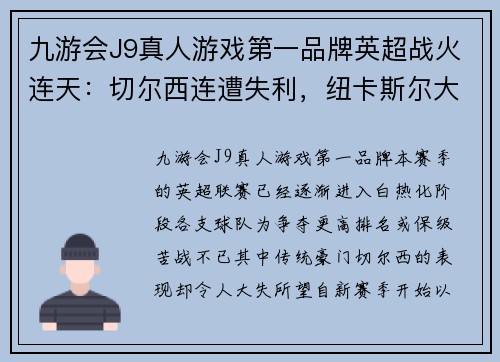 九游会J9真人游戏第一品牌英超战火连天：切尔西连遭失利，纽卡斯尔大

九游会J9真人游戏第一品牌本赛季的英超联赛已经逐渐进入白热化阶段各支球队为争夺更高排名或保级苦战不已其中传统豪门切尔西的表现却令人大失所望自新赛季开始以